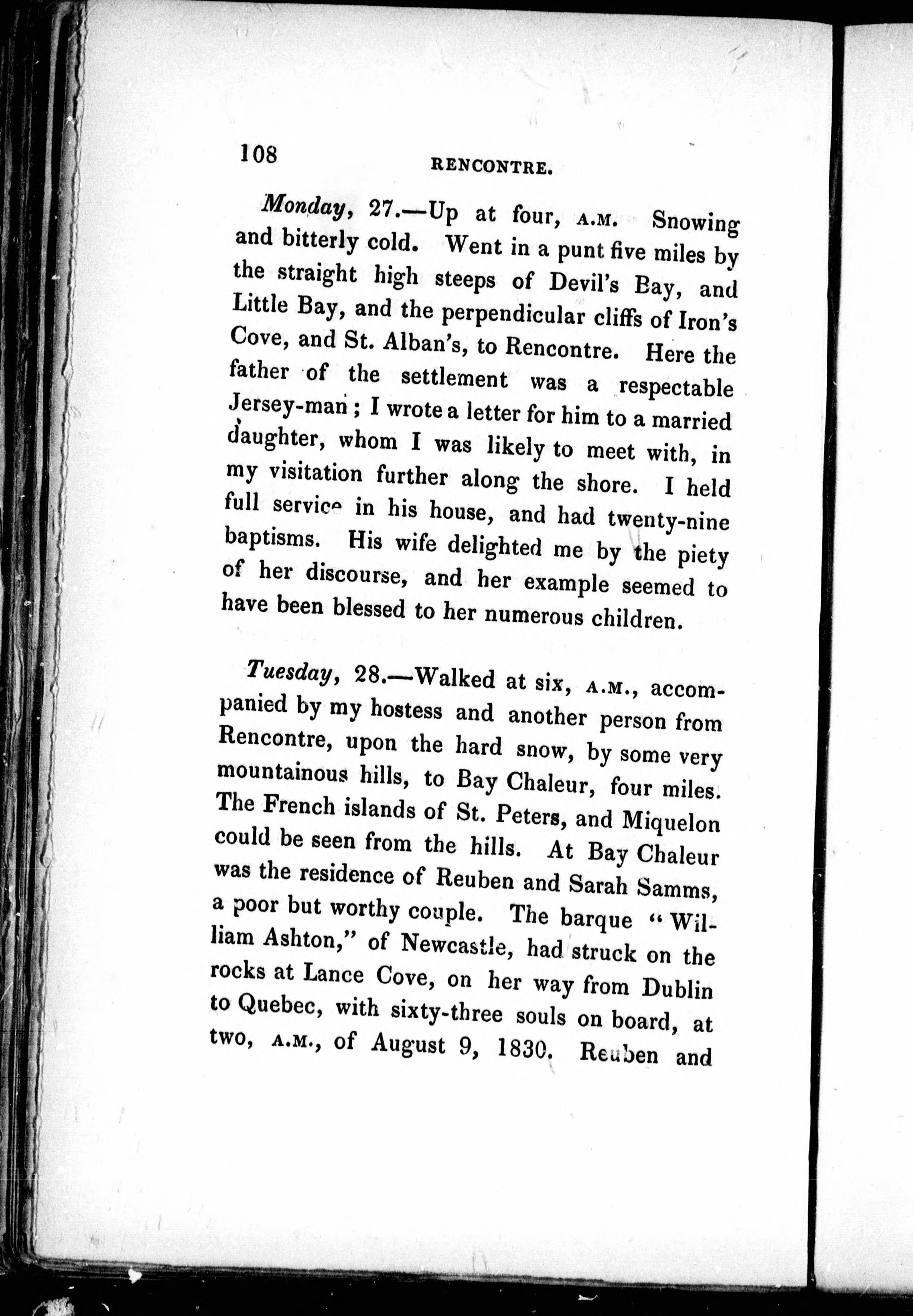 108 RENCONTRE.

Monday, 27.—Up at four, A.M. Snowing and bitterly cold. Went in a punt five miles by the straight high steeps of Devil's Bay, and Little Bay, and the perpendicular cliffs of Iron's Cove, and St. Alban's, to Rencontre. Here the father of the settlement was a respectable Jersey-man; I wrote a letter for him to a married daughter, whom I was likely to meet with, in my visitation further along the shore. I held full service in his house, and had twenty-nine baptisms. His wife delighted me by the piety of her discourse, and her example seemed to have been blessed to her numerous children.

Tuesday, 28.—Walked at six, A.M., accompanied by my hostess and another person from Rencontre, upon the hard snow, by some very mountainous hills, to Bay Chaleur, four miles. The French islands of St. Peters, and Miquelon could be seen from the hills. At Bay Chaleur was the residence of Reuben and Sarah Samms, a poor but worthy couple. The barque "William Ashton," of Newcastle, had struck on the rocks at Lance Cove, on her way from Dublin to Quebec, with sixty-three souls on board, at two, A.M., of August 9, 1830. Reuben and